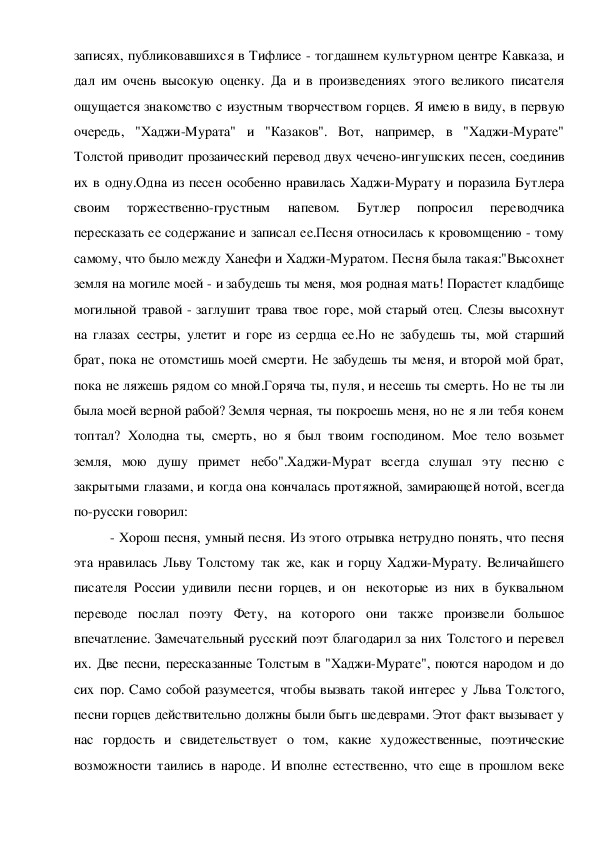 записях, публиковавшихся в Тифлисе - тогдашнем культурном центре Кавказа, и дал им очень высокую оценку. Да и в произведениях этого великого писателя ощущается знакомство с изустным творчеством горцев. Я имею в виду, в первую очередь, "Хаджи-Мурата" и "Казаков". Вот, например, в "Хаджи-Мурате" Толстой приводит прозаический перевод двух чечено-ингушских песен, соединив их в одну.Одна из песен особенно нравилась Хаджи-Мурату и поразила Бутлера своим торжественно-грустным напевом. Бутлер попросил переводчика пересказать ее содержание и записал ее.Песня относилась к кровомщению - тому самому, что было между Ханефи и Хаджи-Муратом. Песня была такая:"Высохнет земля на могиле моей - и забудешь ты меня, моя родная мать! Порастет кладбище могильной травой - заглушит трава твое горе, мой старый отец. Слезы высохнут на глазах сестры, улетит и горе из сердца ее.Но не забудешь ты, мой старший брат, пока не отомстишь моей смерти. Не забудешь ты меня, и второй мой брат, пока не ляжешь рядом со мной.Горяча ты, пуля, и несешь ты смерть. Но не ты ли была моей верной рабой? Земля черная, ты покроешь меня, но не я ли тебя конем топтал? Холодна ты, смерть, но я был твоим господином. Мое тело возьмет земля, мою душу примет небо".Хаджи-Мурат всегда слушал эту песню с закрытыми глазами, и когда она кончалась протяжной, замирающей нотой, всегда по-русски говорил:

- Хорош песня, умный песня. Из этого отрывка нетрудно понять, что песня эта нравилась Льву Толстому так же, как и горцу Хаджи-Мурату. Величайшего писателя России удивили песни горцев, и он некоторые из них в буквальном переводе послал поэту Фету, на которого они также произвели большое впечатление. Замечательный русский поэт благодарил за них Толстого и перевел их. Две песни, пересказанные Толстым в "Хаджи-Мурате", поются народом и до сих пор. Само собой разумеется, чтобы вызвать такой интерес у Льва Толстого, песни горцев действительно должны были быть шедеврами. Этот факт вызывает у нас гордость и свидетельствует о том, какие художественные, поэтические возможности таились в народе. И вполне естественно, что еще в прошлом веке